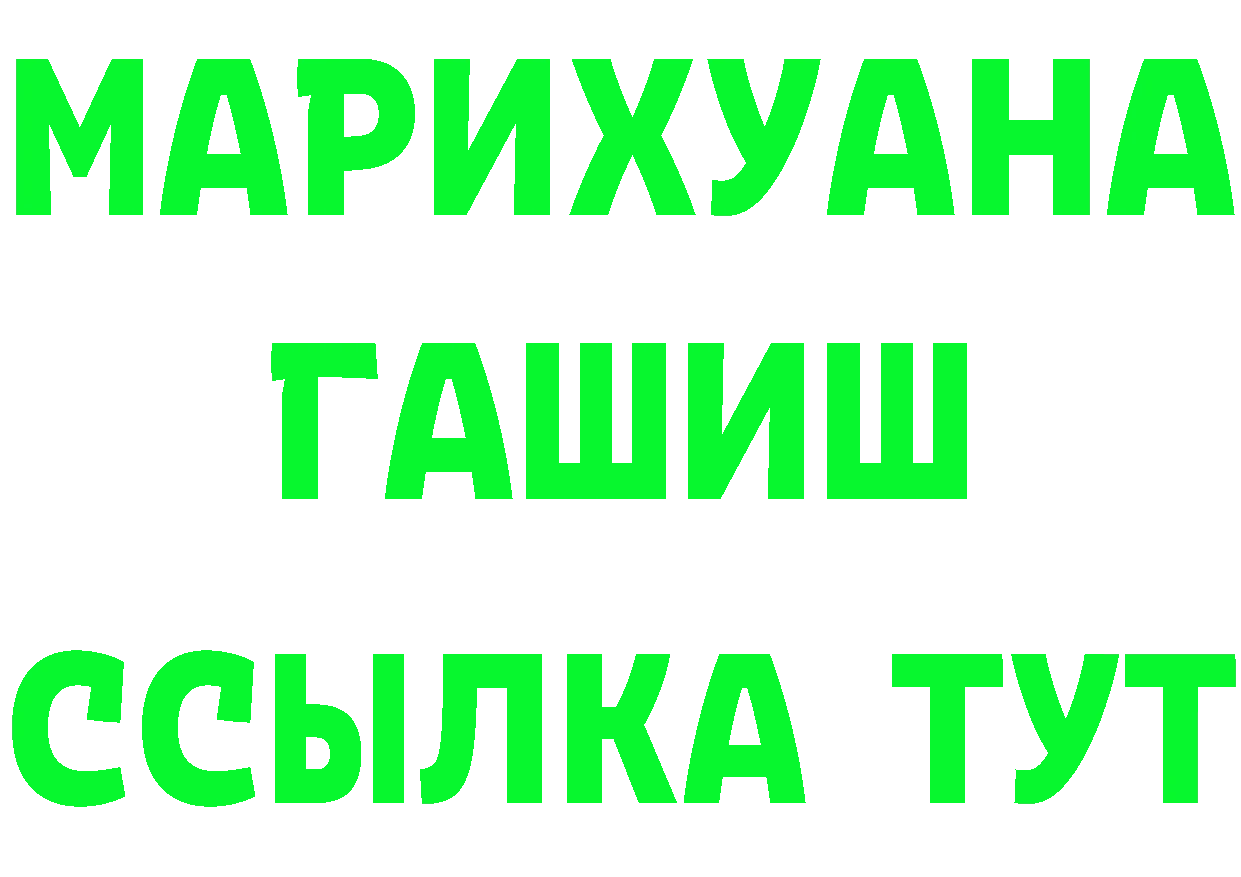 МАРИХУАНА
ГАШИШ
ССЫЛКА ТУТ